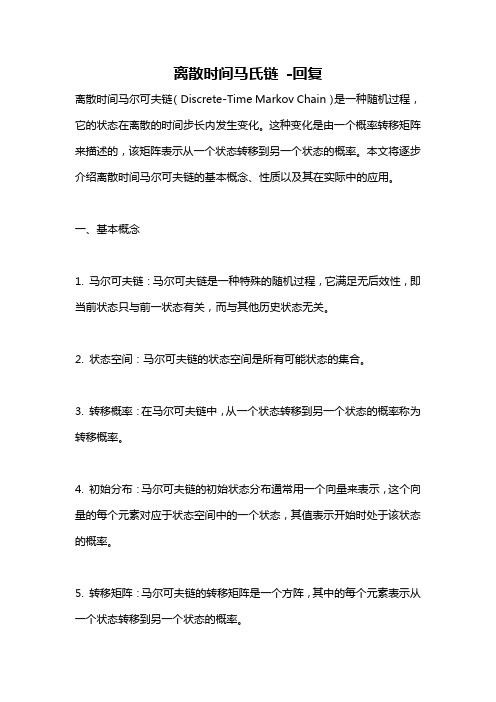 离散时间马氏链 -回复

离散时间马尔可夫链（Discrete-Time Markov Chain）是一种随机过程，它的状态在离散的时间步长内发生变化。这种变化是由一个概率转移矩阵来描述的，该矩阵表示从一个状态转移到另一个状态的概率。本文将逐步介绍离散时间马尔可夫链的基本概念、性质以及其在实际中的应用。

一、基本概念

1. 马尔可夫链：马尔可夫链是一种特殊的随机过程，它满足无后效性，即当前状态只与前一状态有关，而与其他历史状态无关。

2. 状态空间：马尔可夫链的状态空间是所有可能状态的集合。

3. 转移概率：在马尔可夫链中，从一个状态转移到另一个状态的概率称为转移概率。

4. 初始分布：马尔可夫链的初始状态分布通常用一个向量来表示，这个向量的每个元素对应于状态空间中的一个状态，其值表示开始时处于该状态的概率。

5. 转移矩阵：马尔可夫链的转移矩阵是一个方阵，其中的每个元素表示从一个状态转移到另一个状态的概率。